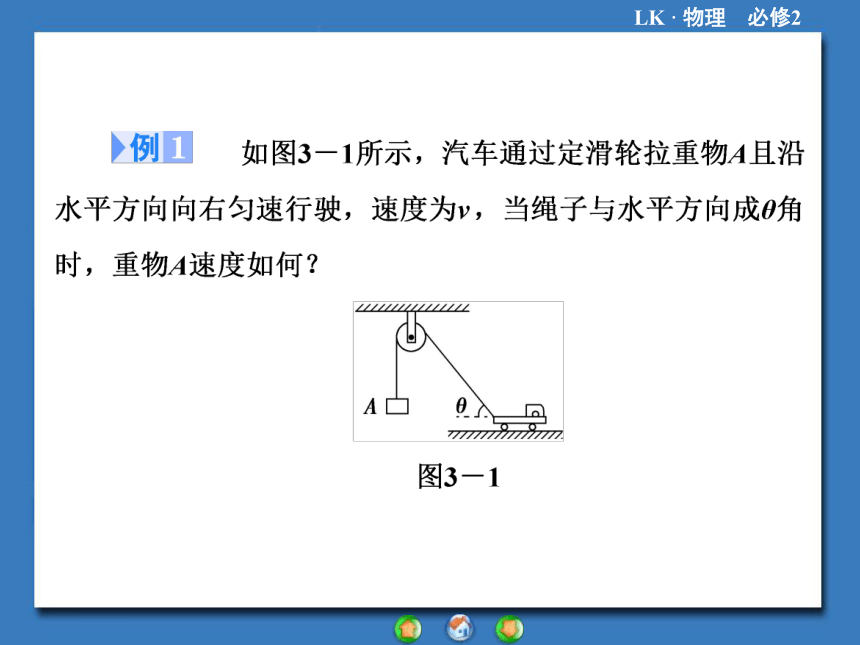 LK · 物理　必修2

例 1　如图3－1所示，汽车通过定滑轮拉重物$A$且沿水平方向向右匀速行驶，速度为$v$，当绳子与水平方向成$\theta$角时，重物$A$速度如何？

$A$　$\theta$

图3－1